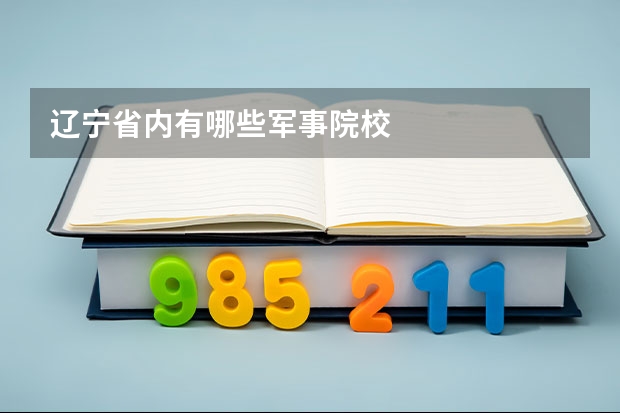 辽宁省内有哪些军事院校

985 211